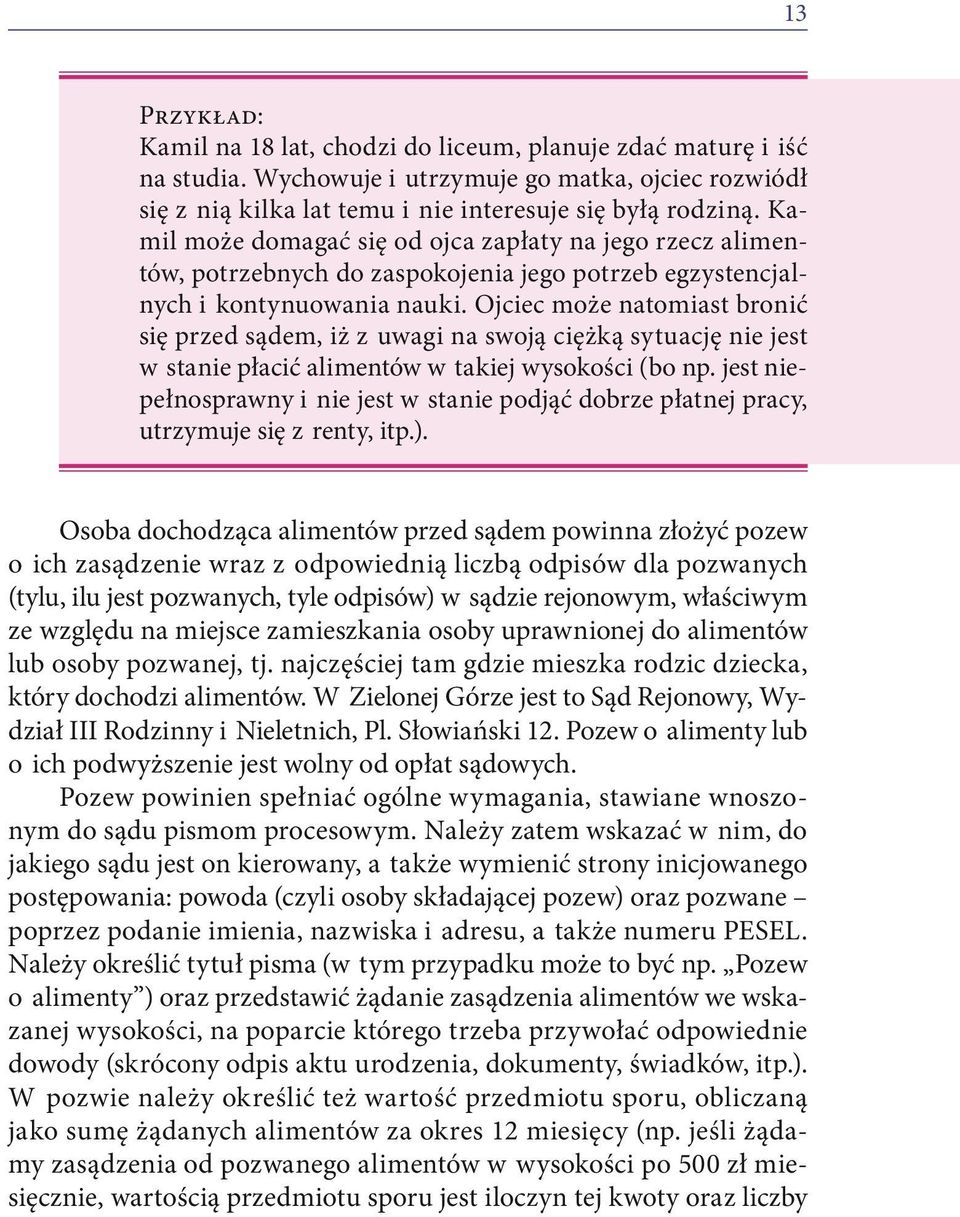 13

Przykład:
Kamil na 18 lat, chodzi do liceum, planuje zdać maturę i iść na studia. Wychowuje i utrzymuje go matka, ojciec rozwiódł się z nią kilka lat temu i nie interesuje się byłą rodziną. Kamil może domagać się od ojca zapłaty na jego rzecz alimentów, potrzebnych do zaspokojenia jego potrzeb egzystencjalnych i kontynuowania nauki. Ojciec może natomiast bronić się przed sądem, iż z uwagi na swoją ciężką sytuację nie jest w stanie płacić alimentów w takiej wysokości (bo np. jest niepełnosprawny i nie jest w stanie podjąć dobrze płatnej pracy, utrzymuje się z renty, itp.).

Osoba dochodząca alimentów przed sądem powinna złożyć pozew o ich zasądzenie wraz z odpowiednią liczbą odpisów dla pozwanych (tylu, ilu jest pozwanych, tyle odpisów) w sądzie rejonowym, właściwym ze względu na miejsce zamieszkania osoby uprawnionej do alimentów lub osoby pozwanej, tj. najczęściej tam gdzie mieszka rodzic dziecka, który dochodzi alimentów. W Zielonej Górze jest to Sąd Rejonowy, Wydział III Rodzinny i Nieletnich, Pl. Słowiański 12. Pozew o alimenty lub o ich podwyższenie jest wolny od opłat sądowych.
Pozew powinien spełniać ogólne wymagania, stawiane wnoszonym do sądu pismom procesowym. Należy zatem wskazać w nim, do jakiego sądu jest on kierowany, a także wymienić strony inicjowanego postępowania: powoda (czyli osoby składającej pozew) oraz pozwane – poprzez podanie imienia, nazwiska i adresu, a także numeru PESEL. Należy określić tytuł pisma (w tym przypadku może to być np. „Pozew o alimenty”) oraz przedstawić żądanie zasądzenia alimentów we wskazanej wysokości, na poparcie którego trzeba przywołać odpowiednie dowody (skrócony odpis aktu urodzenia, dokumenty, świadków, itp.). W pozwie należy określić też wartość przedmiotu sporu, obliczaną jako sumę żądanych alimentów za okres 12 miesięcy (np. jeśli żądamy zasądzenia od pozwanego alimentów w wysokości po 500 zł miesięcznie, wartością przedmiotu sporu jest iloczyn tej kwoty oraz liczby